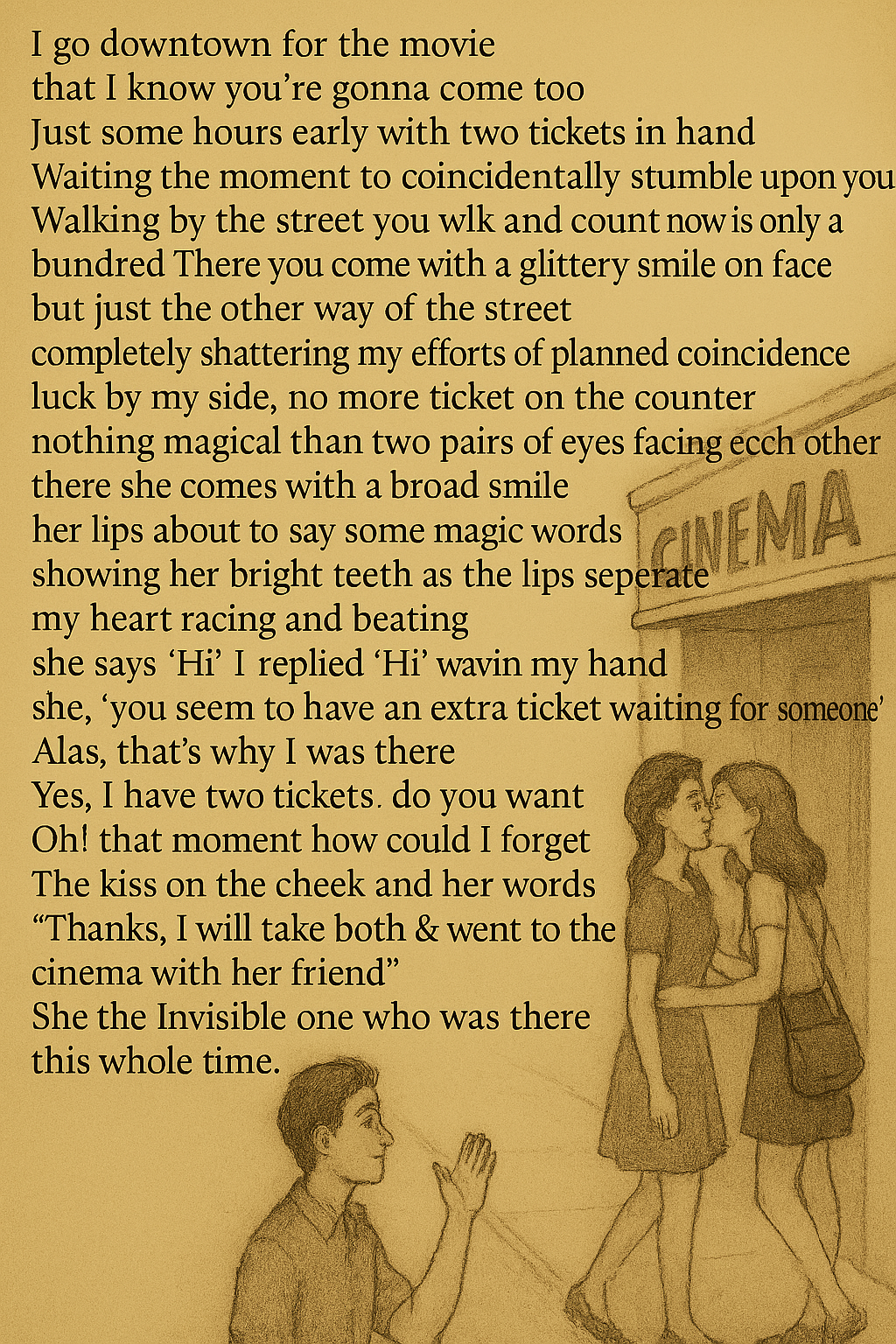 I go downtown for the movie
that I know you're gonna come too
Just some hours early with two tickets in hand
Waiting the moment to coincidentally stumble upon you
Walking by the street you wlk and count now is only a
bundred There you come with a glittery smile on face
but just the other way of the street
completely shattering my efforts of planned coincidence
luck by my side, no more ticket on the counter
nothing magical than two pairs of eyes facing ecch other
there she comes with a broad smile
her lips about to say some magic words
showing her bright teeth as the lips seperate
my heart racing and beating
she says 'Hi' I replied 'Hi' wavin my hand
she, 'you seem to have an extra ticket waiting for someone'
Alas, that's why I was there
Yes, I have two tickets. do you want
Oh! that moment how could I forget
The kiss on the cheek and her words
"Thanks, I will take both & went to the
cinema with her friend"
She the Invisible one who was there
this whole time.

CINEMA